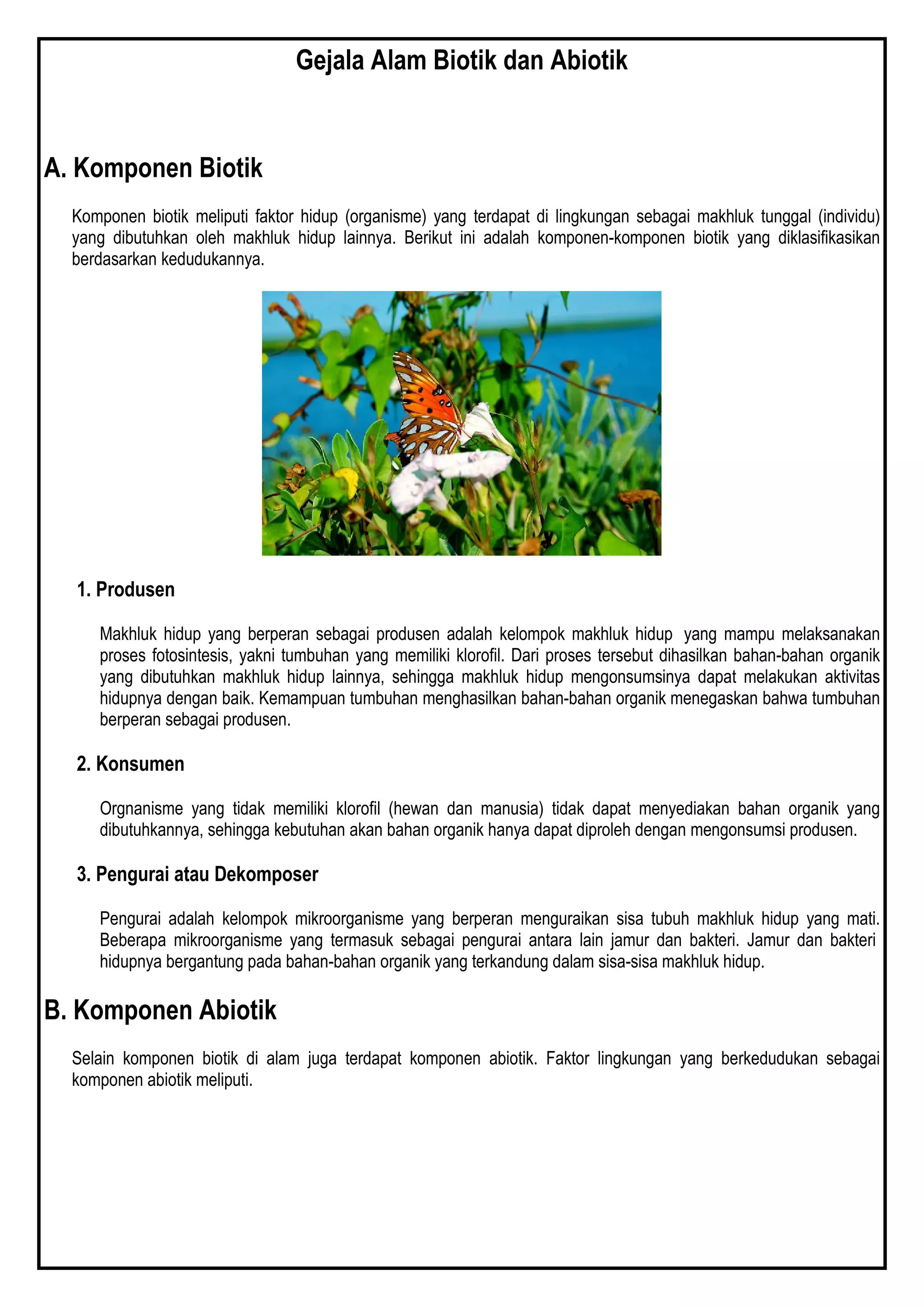 Gejala Alam Biotik dan Abiotik

A. Komponen Biotik

Komponen biotik meliputi faktor hidup (organisme) yang terdapat di lingkungan sebagai makhluk tunggal (individu) yang dibutuhkan oleh makhluk hidup lainnya. Berikut ini adalah komponen-komponen biotik yang diklasifikasikan berdasarkan kedudukannya.

1. Produsen

Makhluk hidup yang berperan sebagai produsen adalah kelompok makhluk hidup yang mampu melaksanakan proses fotosintesis, yakni tumbuhan yang memiliki klorofil. Dari proses tersebut dihasilkan bahan-bahan organik yang dibutuhkan makhluk hidup lainnya, sehingga makhluk hidup mengonsumsinya dapat melakukan aktivitas hidupnya dengan baik. Kemampuan tumbuhan menghasilkan bahan-bahan organik menegaskan bahwa tumbuhan berperan sebagai produsen.

2. Konsumen

Orgnanisme yang tidak memiliki klorofil (hewan dan manusia) tidak dapat menyediakan bahan organik yang dibutuhkannya, sehingga kebutuhan akan bahan organik hanya dapat diproleh dengan mengonsumsi produsen.

3. Pengurai atau Dekomposer

Pengurai adalah kelompok mikroorganisme yang berperan menguraikan sisa tubuh makhluk hidup yang mati. Beberapa mikroorganisme yang termasuk sebagai pengurai antara lain jamur dan bakteri. Jamur dan bakteri hidupnya bergantung pada bahan-bahan organik yang terkandung dalam sisa-sisa makhluk hidup.

B. Komponen Abiotik

Selain komponen biotik di alam juga terdapat komponen abiotik. Faktor lingkungan yang berkedudukan sebagai komponen abiotik meliputi.